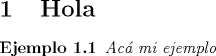 1 Hola

Ejemplo 1.1 Acá mi ejemplo